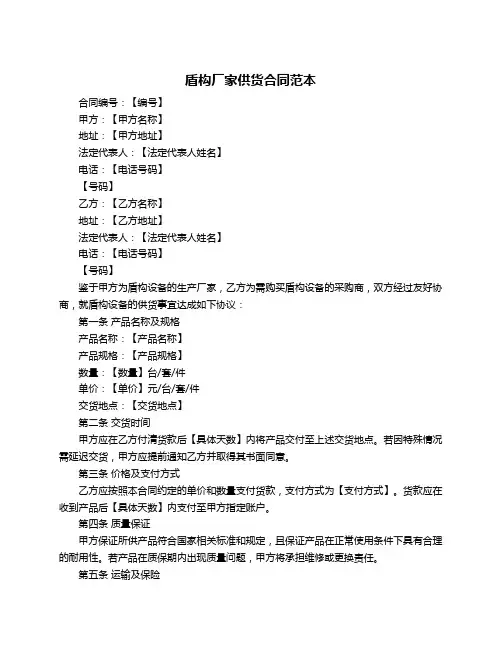 盾构厂家供货合同范本

合同编号：【编号】

甲方：【甲方名称】

地址：【甲方地址】

法定代表人：【法定代表人姓名】

电话：【电话号码】

【号码】

乙方：【乙方名称】

地址：【乙方地址】

法定代表人：【法定代表人姓名】

电话：【电话号码】

【号码】

鉴于甲方为盾构设备的生产厂家，乙方为需购买盾构设备的采购商，双方经过友好协商，就盾构设备的供货事宜达成如下协议：

第一条 产品名称及规格

产品名称：【产品名称】

产品规格：【产品规格】

数量：【数量】台/套/件

单价：【单价】元/台/套/件

交货地点：【交货地点】

第二条 交货时间

甲方应在乙方付清货款后【具体天数】内将产品交付至上述交货地点。若因特殊情况需延迟交货，甲方应提前通知乙方并取得其书面同意。

第三条 价格及支付方式

乙方应按照本合同约定的单价和数量支付货款，支付方式为【支付方式】。货款应在收到产品后【具体天数】内支付至甲方指定账户。

第四条 质量保证

甲方保证所供产品符合国家相关标准和规定，且保证产品在正常使用条件下具有合理的耐用性。若产品在质保期内出现质量问题，甲方将承担维修或更换责任。

第五条 运输及保险